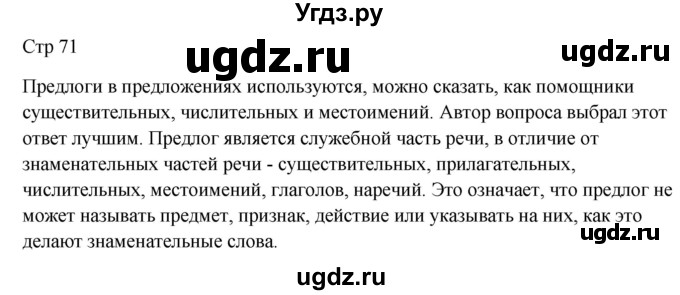 Угдз.ру

Стр 71

ugdz.ru

ugdz.ru

Предлоги в предложениях используются, можно сказать, как помощники существительных, числительных и местоимений. Автор вопроса выбрал этот ответ лучшим. Предлог является служебной часть речи, в отличие от знаменательных частей речи - существительных, прилагательных, числительных, местоимений, глаголов, наречий. Это означает, что предлог не может называть предмет, признак, действие или указывать на них, как это делают знаменательные слова.

ugdz.ru

ugdz.ru